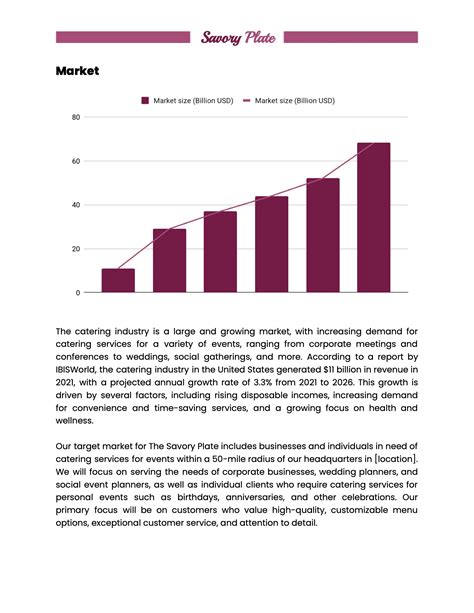 Savory Plate

Market

Market size (Billion USD) Market size (Billion USD)

80
60
40
20
0

The catering industry is a large and growing market, with increasing demand for catering services for a variety of events, ranging from corporate meetings and conferences to weddings, social gatherings, and more. According to a report by IBISWorld, the catering industry in the United States generated $11 billion in revenue in 2021, with a projected annual growth rate of 3.3% from 2021 to 2026. This growth is driven by several factors, including rising disposable incomes, increasing demand for convenience and time-saving services, and a growing focus on health and wellness.

Our target market for The Savory Plate includes businesses and individuals in need of catering services for events within a 50-mile radius of our headquarters in [location]. We will focus on serving the needs of corporate businesses, wedding planners, and social event planners, as well as individual clients who require catering services for personal events such as birthdays, anniversaries, and other celebrations. Our primary focus will be on customers who value high-quality, customizable menu options, exceptional customer service, and attention to detail.